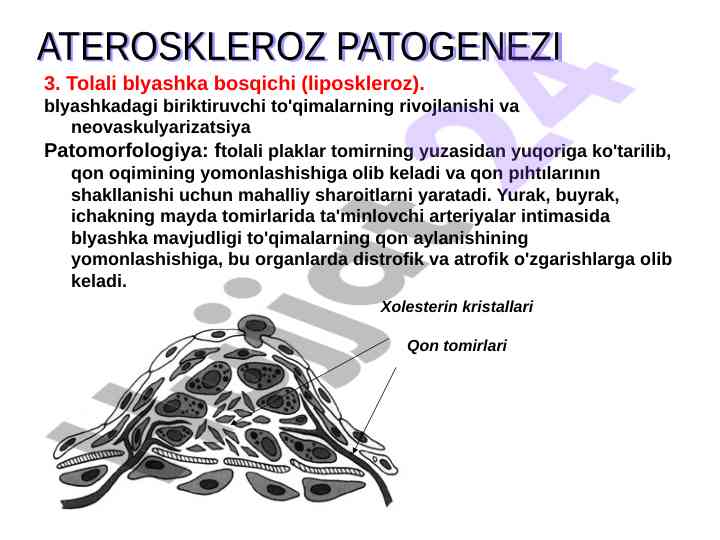 ATEROSKLEROZ PATOGENEZI

3. Tolali blyashka bosqichi (liposkleroz).

blyashkadagi biriktiruvchi to'qimalarning rivojlanishi va neovaskulyarizatsiya

Patomorfologiya: ftolali plaklar tomirning yuzasidan yuqoriga ko'tarilib, qon oqimining yomonlashishiga olib keladi va qon pıhtılarının shakllanishi uchun mahalliy sharoitlarni yaratadi. Yurak, buyrak, ichakning mayda tomirlarida ta'minlovchi arteriyalar intimasida blyashka mavjudligi to'qimalarning qon aylanishining yomonlashishiga, bu organlarda distrofik va atrofik o'zgarishlarga olib keladi.

Xolesterin kristallari

Qon tomirlari